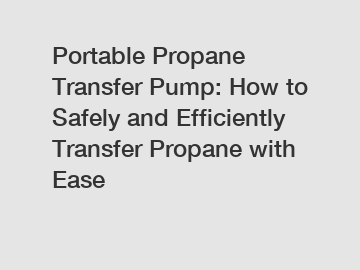 Portable Propane Transfer Pump: How to Safely and Efficiently Transfer Propane with Ease